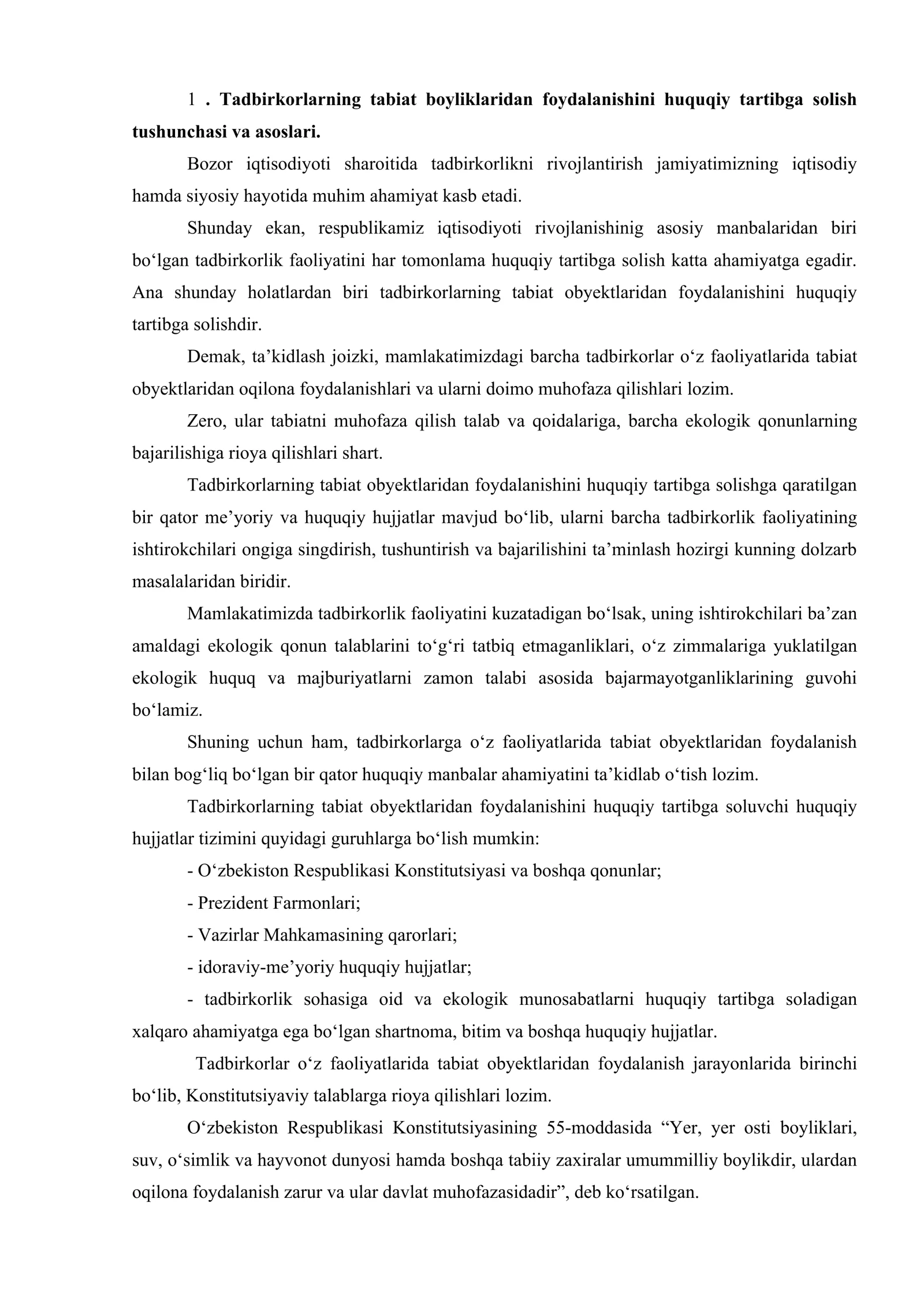 1 . Tadbirkorlarning tabiat boyliklaridan foydalanishini huquqiy tartibga solish tushunchasi va asoslari.

Bozor iqtisodiyoti sharoitida tadbirkorlikni rivojlantirish jamiyatimizning iqtisodiy hamda siyosiy hayotida muhim ahamiyat kasb etadi.

Shunday ekan, respublikamiz iqtisodiyoti rivojlanishinig asosiy manbalaridan biri bo'lgan tadbirkorlik faoliyatini har tomonlama huquqiy tartibga solish katta ahamiyatga egadir. Ana shunday holatlardan biri tadbirkorlarning tabiat obyektlaridan foydalanishini huquqiy tartibga solishdir.

Demak, ta'kidlash joizki, mamlakatimizdagi barcha tadbirkorlar o'z faoliyatlarida tabiat obyektlaridan oqilona foydalanishlari va ularni doimo muhofaza qilishlari lozim.

Zero, ular tabiatni muhofaza qilish talab va qoidalariga, barcha ekologik qonunlarning bajarilishiga rioya qilishlari shart.

Tadbirkorlarning tabiat obyektlaridan foydalanishini huquqiy tartibga solishga qaratilgan bir qator me'yoriy va huquqiy hujjatlar mavjud bo'lib, ularni barcha tadbirkorlik faoliyatining ishtirokchilari ongiga singdirish, tushuntirish va bajarilishini ta'minlash hozirgi kunning dolzarb masalalaridan biridir.

Mamlakatimizda tadbirkorlik faoliyatini kuzatadigan bo'lsak, uning ishtirokchilari ba'zan amaldagi ekologik qonun talablarini to'g'ri tatbiq etmaganliklari, o'z zimmalariga yuklatilgan ekologik huquq va majburiyatlarni zamon talabi asosida bajarmayotganliklarining guvohi bo'lamiz.

Shuning uchun ham, tadbirkorlarga o'z faoliyatlarida tabiat obyektlaridan foydalanish bilan bog'liq bo'lgan bir qator huquqiy manbalar ahamiyatini ta'kidlab o'tish lozim.

Tadbirkorlarning tabiat obyektlaridan foydalanishini huquqiy tartibga soluvchi huquqiy hujjatlar tizimini quyidagi guruhlarga bo'lish mumkin:

- O'zbekiston Respublikasi Konstitutsiyasi va boshqa qonunlar;
- Prezident Farmonlari;
- Vazirlar Mahkamasining qarorlari;
- idoraviy-me'yoriy huquqiy hujjatlar;
- tadbirkorlik sohasiga oid va ekologik munosabatlarni huquqiy tartibga soladigan xalqaro ahamiyatga ega bo'lgan shartnoma, bitim va boshqa huquqiy hujjatlar.

Tadbirkorlar o'z faoliyatlarida tabiat obyektlaridan foydalanish jarayonlarida birinchi bo'lib, Konstitutsiyaviy talablarga rioya qilishlari lozim.

O'zbekiston Respublikasi Konstitutsiyasining 55-moddasida "Yer, yer osti boyliklari, suv, o'simlik va hayvonot dunyosi hamda boshqa tabiiy zaxiralar umummilliy boylikdir, ulardan oqilona foydalanish zarur va ular davlat muhofazasidadir", deb ko'rsatilgan.